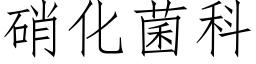 硝化菌科